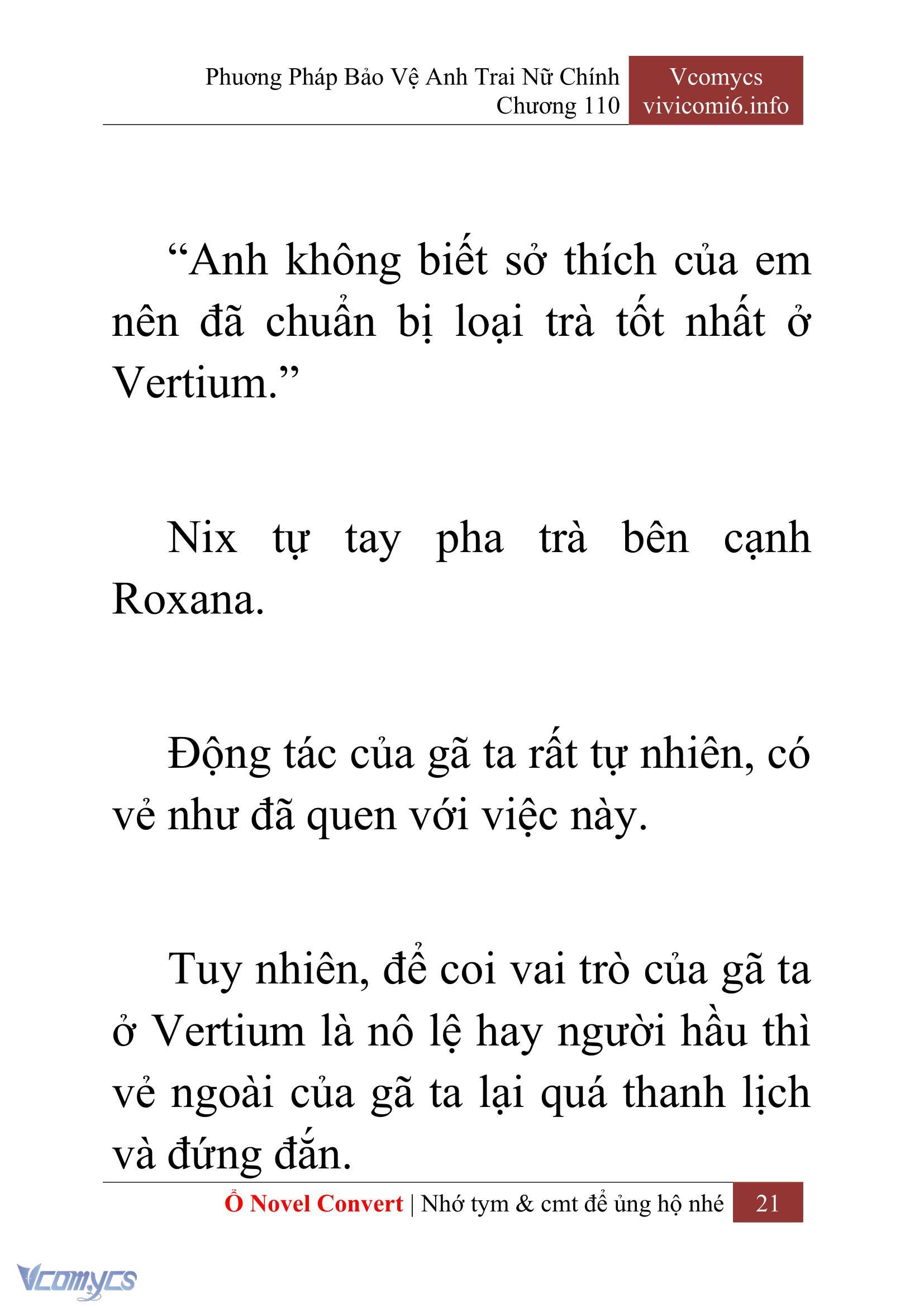 Phương Pháp Bảo Vệ Anh Trai Nữ Chính
Chương 110

Vcomycs
vivicomi6.info

“Anh không biết sở thích của em nên đã chuẩn bị loại trà tốt nhất ở Vertium.”

Nix tự tay pha trà bên cạnh Roxana.

Động tác của gã ta rất tự nhiên, có vẻ như đã quen với việc này.

Tuy nhiên, để coi vai trò của gã ta ở Vertium là nô lệ hay người hầu thì vẻ ngoài của gã ta lại quá thanh lịch và đứng đắn.

Ổ Novel Convert | Nhớ tym & cmt để ủng hộ nhé 21

Vcomycs